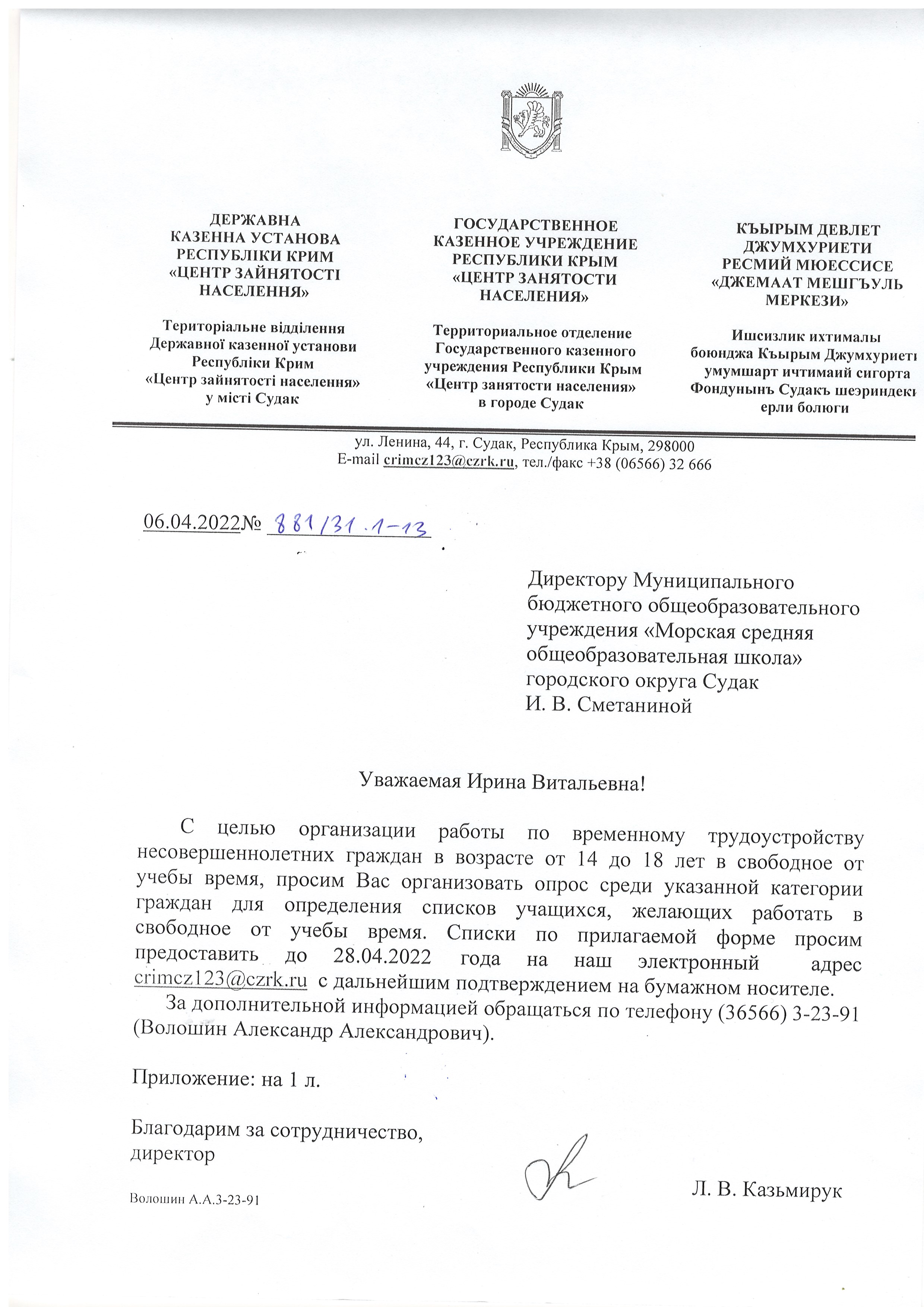 ДЕРЖАВНА КАЗЕННА УСТАНОВА РЕСПУБЛІКИ КРИМ «ЦЕНТР ЗАЙНЯТОСТІ НАСЕЛЕННЯ»

Територіальне відділення Державної казенної установи Республіки Крим «Центр зайнятості населення» у місті Судак

ГОСУДАРСТВЕННОЕ КАЗЕННОЕ УЧРЕЖДЕНИЕ РЕСПУБЛИКИ КРЫМ «ЦЕНТР ЗАНЯТОСТИ НАСЕЛЕНИЯ»

Территориальное отделение Государственного казенного учреждения Республики Крым «Центр занятости населения» в городе Судак

КЪЫРЫМ ДЕВЛЕТ ДЖУМХУРИЕТИ РЕСМИЙ МЮЕССИСЕ «ДЖЕМААТ МЕШГЪУЛЬ МЕРКЕЗИ»

Ишсизлик ихтималы боюнджа Къырым Джумхуриети умумшарт ичтимаий сигорта Фондунынъ Судакъ шеэриндеки ерли болюги

ул. Ленина, 44, г. Судак, Республика Крым, 298000
E-mail crimcz123@czrk.ru, тел./факс +38 (06566) 32 666

06.04.2022№ 881/31.1-13

Директору Муниципального бюджетного общеобразовательного учреждения «Морская средняя общеобразовательная школа» городского округа Судак
И. В. Сметаниной

Уважаемая Ирина Витальевна!

С целью организации работы по временному трудоустройству несовершеннолетних граждан в возрасте от 14 до 18 лет в свободное от учебы время, просим Вас организовать опрос среди указанной категории граждан для определения списков учащихся, желающих работать в свободное от учебы время. Списки по прилагаемой форме просим предоставить до 28.04.2022 года на наш электронный адрес crimcz123@czrk.ru с дальнейшим подтверждением на бумажном носителе.
За дополнительной информацией обращаться по телефону (36566) 3-23-91 (Волошин Александр Александрович).

Приложение: на 1 л.

Благодарим за сотрудничество,
директор

Л. В. Казьмирук

Волошин А.А.3-23-91